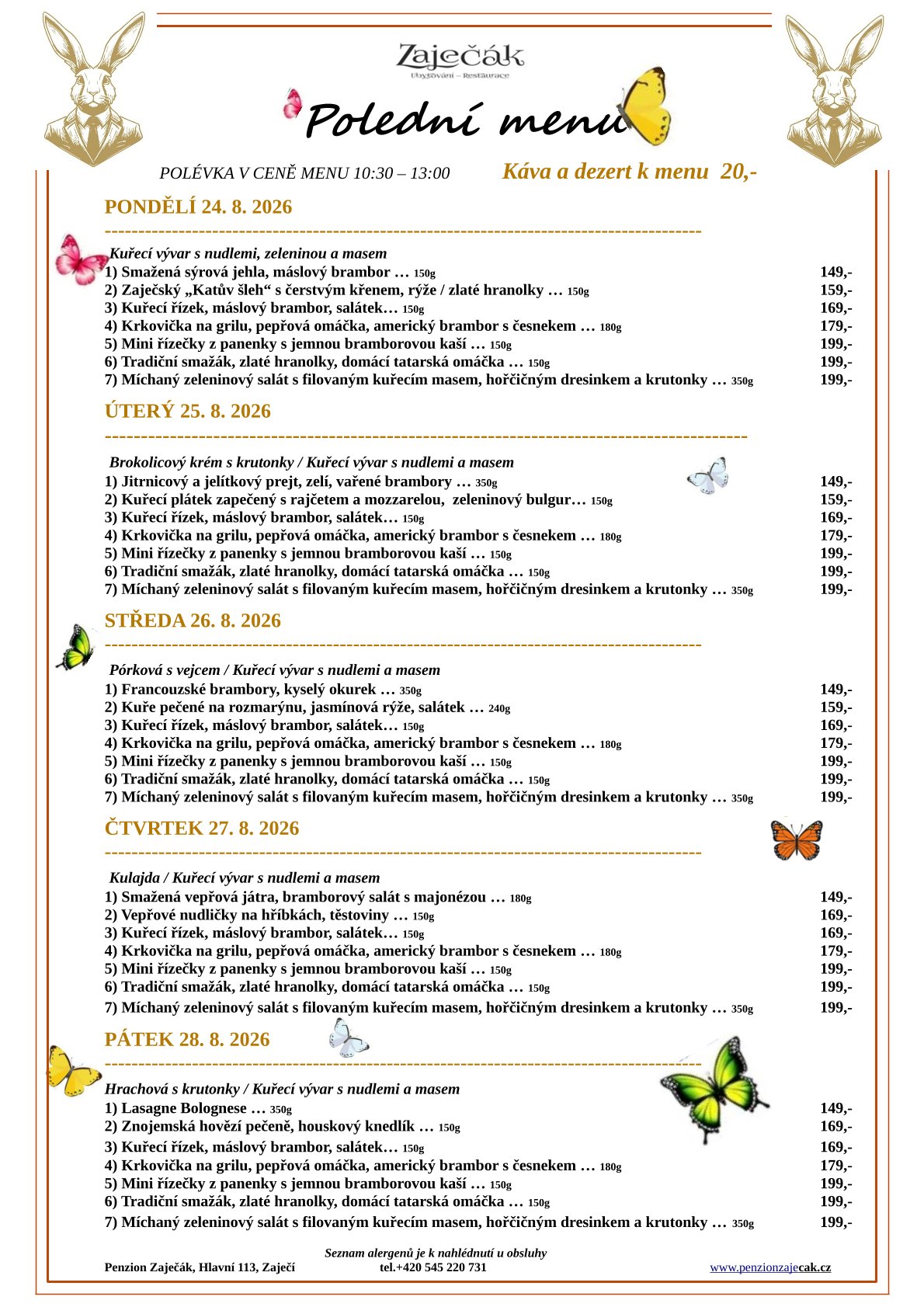 Zaječák
Ubytování – Restaurace

Polední menu

POLÉVKA V CENĚ MENU 10:30 – 13:00 Káva a dezert k menu 20,-

PONDĚLÍ 24. 8. 2026

Kuřecí vývar s nudlemi, zeleninou a masem
1) Smažená sýrová jehla, máslový brambor … 150g 149,-
2) Zaječský „Katův šleh“ s čerstvým křenem, rýže / zlaté hranolky … 150g 159,-
3) Kuřecí řízek, máslový brambor, salátek… 150g 169,-
4) Krkovička na grilu, pepřová omáčka, americký brambor s česnekem … 180g 179,-
5) Mini řízečky z panenky s jemnou bramborovou kaší … 150g 199,-
6) Tradiční smažák, zlaté hranolky, domácí tatarská omáčka … 150g 199,-
7) Míchaný zeleninový salát s filovaným kuřecím masem, hořčičným dresinkem a krutonky … 350g 199,-

ÚTERÝ 25. 8. 2026

Brokolicový krém s krutonky / Kuřecí vývar s nudlemi a masem
1) Jitrnicový a jelítkový prejt, zelí, vařené brambory … 350g 149,-
2) Kuřecí plátek zapečený s rajčetem a mozzarelou, zeleninový bulgur… 150g 159,-
3) Kuřecí řízek, máslový brambor, salátek… 150g 169,-
4) Krkovička na grilu, pepřová omáčka, americký brambor s česnekem … 180g 179,-
5) Mini řízečky z panenky s jemnou bramborovou kaší … 150g 199,-
6) Tradiční smažák, zlaté hranolky, domácí tatarská omáčka … 150g 199,-
7) Míchaný zeleninový salát s filovaným kuřecím masem, hořčičným dresinkem a krutonky … 350g 199,-

STŘEDA 26. 8. 2026

Pórková s vejcem / Kuřecí vývar s nudlemi a masem
1) Francouzské brambory, kyselý okurek … 350g 149,-
2) Kuře pečené na rozmarýnu, jasmínová rýže, salátek … 240g 159,-
3) Kuřecí řízek, máslový brambor, salátek… 150g 169,-
4) Krkovička na grilu, pepřová omáčka, americký brambor s česnekem … 180g 179,-
5) Mini řízečky z panenky s jemnou bramborovou kaší … 150g 199,-
6) Tradiční smažák, zlaté hranolky, domácí tatarská omáčka … 150g 199,-
7) Míchaný zeleninový salát s filovaným kuřecím masem, hořčičným dresinkem a krutonky … 350g 199,-

ČTVRTEK 27. 8. 2026

Kulajda / Kuřecí vývar s nudlemi a masem
1) Smažená vepřová játra, bramborový salát s majonézou … 180g 149,-
2) Vepřové nudličky na hříbkách, těstoviny … 150g 169,-
3) Kuřecí řízek, máslový brambor, salátek… 150g 169,-
4) Krkovička na grilu, pepřová omáčka, americký brambor s česnekem … 180g 179,-
5) Mini řízečky z panenky s jemnou bramborovou kaší … 150g 199,-
6) Tradiční smažák, zlaté hranolky, domácí tatarská omáčka … 150g 199,-
7) Míchaný zeleninový salát s filovaným kuřecím masem, hořčičným dresinkem a krutonky … 350g 199,-

PÁTEK 28. 8. 2026

Hrachová s krutonky / Kuřecí vývar s nudlemi a masem
1) Lasagne Bolognese … 350g 149,-
2) Znojemská hovězí pečeně, houskový knedlík … 150g 169,-
3) Kuřecí řízek, máslový brambor, salátek… 150g 169,-
4) Krkovička na grilu, pepřová omáčka, americký brambor s česnekem … 180g 179,-
5) Mini řízečky z panenky s jemnou bramborovou kaší … 150g 199,-
6) Tradiční smažák, zlaté hranolky, domácí tatarská omáčka … 150g 199,-
7) Míchaný zeleninový salát s filovaným kuřecím masem, hořčičným dresinkem a krutonky … 350g 199,-

Seznam alergenů je k nahlédnutí u obsluhy
Penzion Zaječák, Hlavní 113, Zaječí tel.+420 545 220 731 www.penzionzajecak.cz